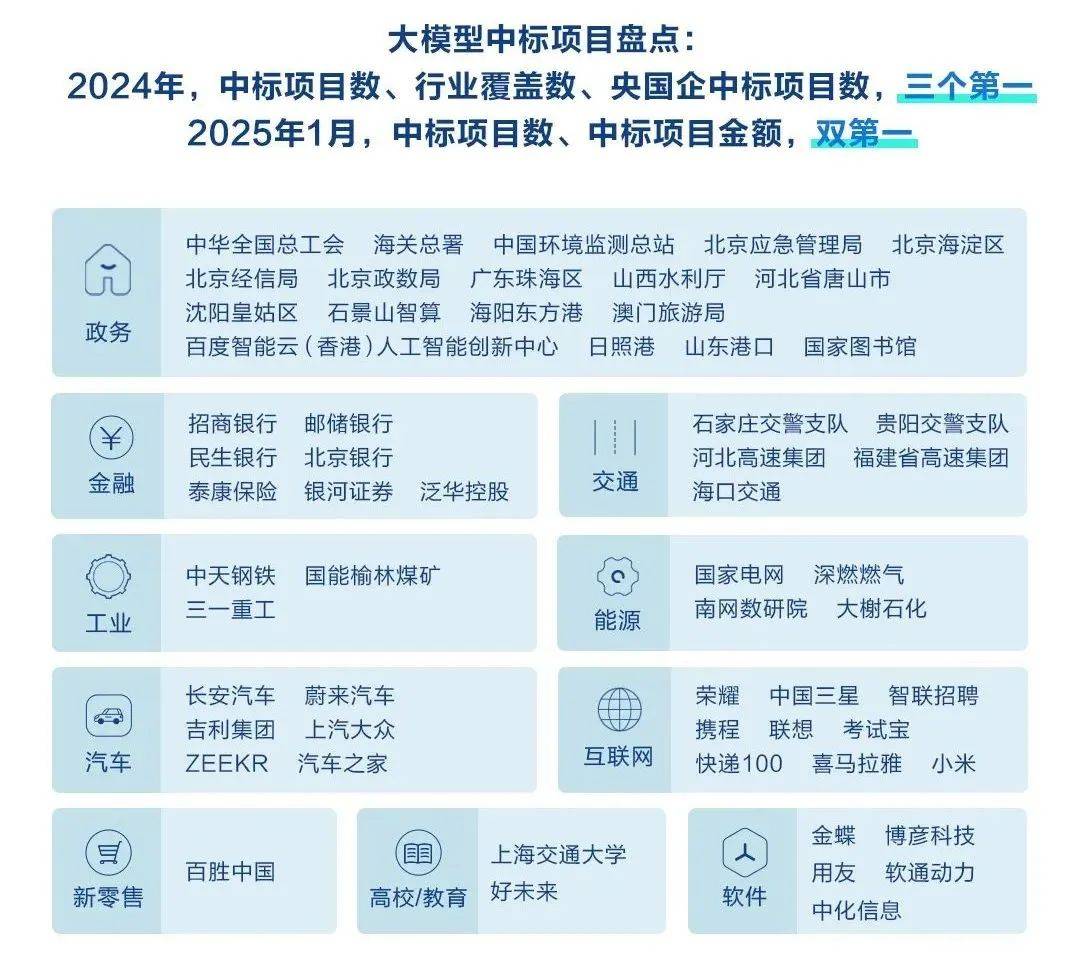 大模型中标项目盘点：
2024年，中标项目数、行业覆盖数、央国企中标项目数，三个第一
2025年1月，中标项目数、中标项目金额，双第一

政务
中华全国总工会 海关总署 中国环境监测总站 北京应急管理局 北京海淀区 北京经信局 北京政数局 广东珠海区 山西水利厅 河北省唐山市 沈阳皇姑区 石景山智算 海阳东方港 澳门旅游局 百度智能云（香港）人工智能创新中心 日照港 山东港口 国家图书馆

金融
招商银行 邮储银行 民生银行 北京银行 泰康保险 银河证券 泛华控股

交通
石家庄交警支队 贵阳交警支队 河北高速集团 福建省高速集团 海口交通

工业
中天钢铁 国能榆林煤矿 三一重工

能源
国家电网 深燃燃气 南网数研院 大榭石化

汽车
长安汽车 蔚来汽车 吉利集团 上汽大众 ZEEKR 汽车之家

互联网
荣耀 中国三星 智联招聘 携程 联想 考试宝 快递100 喜马拉雅 小米

新零售
百胜中国

高校/教育
上海交通大学 好未来

软件
金蝶 博彦科技 用友 软通动力 中化信息